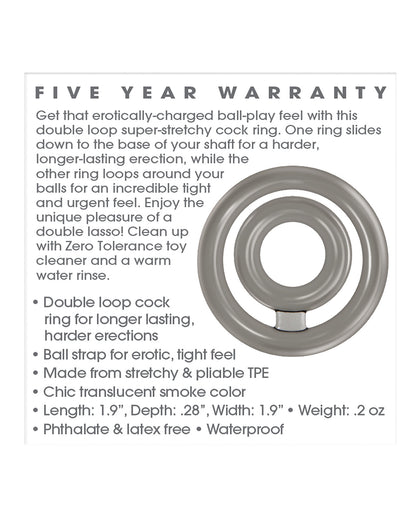 FIVE YEAR WARRANTY

Get that erotically-charged ball-play feel with this double loop super-stretchy cock ring. One ring slides down to the base of your shaft for a harder, longer-lasting erection, while the other ring loops around your balls for an incredible tight and urgent feel. Enjoy the unique pleasure of a double lasso! Clean up with Zero Tolerance toy cleaner and a warm water rinse.

• Double loop cock ring for longer lasting, harder erections
• Ball strap for erotic, tight feel
• Made from stretchy & pliable TPE
• Chic translucent smoke color
• Length: 1.9", Depth: .28", Width: 1.9" • Weight: .2 oz
• Phthalate & latex free • Waterproof